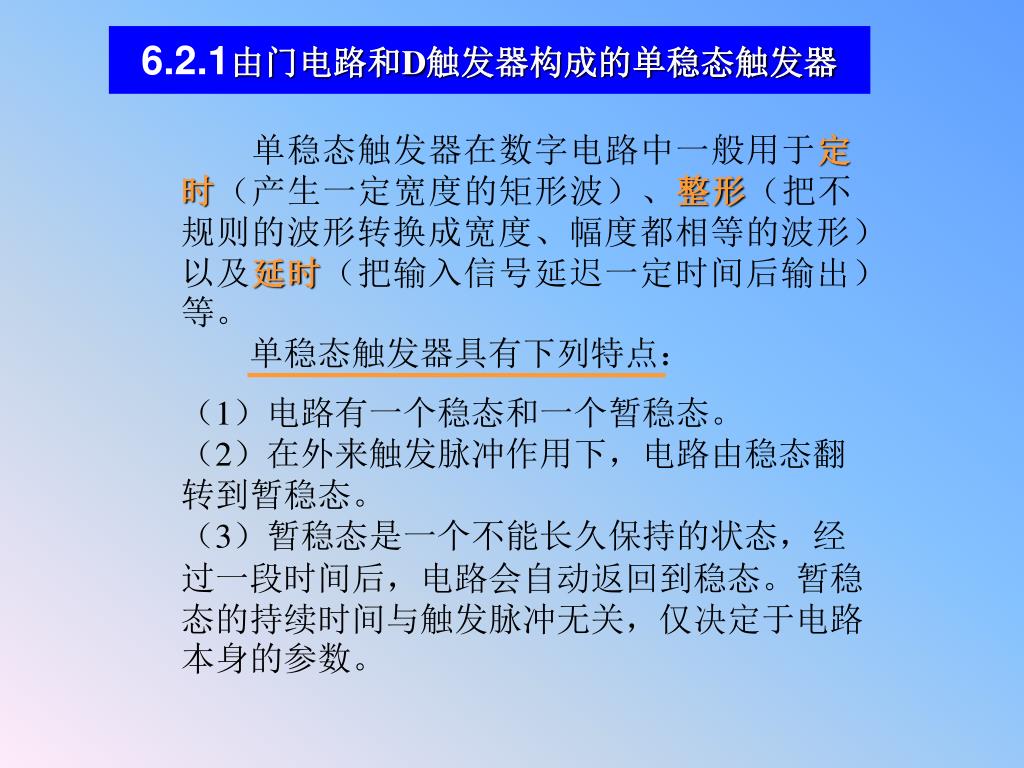 6.2.1由门电路和D触发器构成的单稳态触发器

单稳态触发器在数字电路中一般用于定时（产生一定宽度的矩形波）、整形（把不规则的波形转换成宽度、幅度都相等的波形）以及延时（把输入信号延迟一定时间后输出）等。

单稳态触发器具有下列特点：

（1）电路有一个稳态和一个暂稳态。
（2）在外来触发脉冲作用下，电路由稳态翻转到暂稳态。
（3）暂稳态是一个不能长久保持的状态，经过一段时间后，电路会自动返回到稳态。暂稳态的持续时间与触发脉冲无关，仅决定于电路本身的参数。